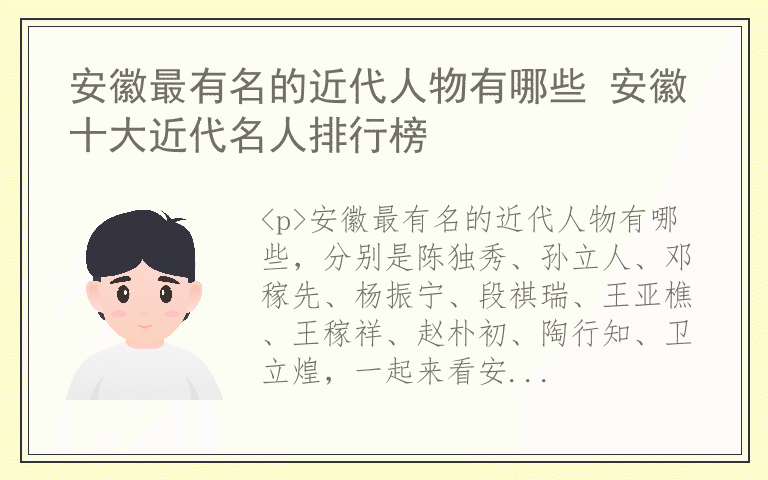 安徽最有名的近代人物有哪些 安徽十大近代名人排行榜

<p>安徽最有名的近代人物有哪些，分别是陈独秀、孙立人、邓稼先、杨振宁、段祺瑞、王亚樵、王稼祥、赵朴初、陶行知、卫立煌，一起来看安...